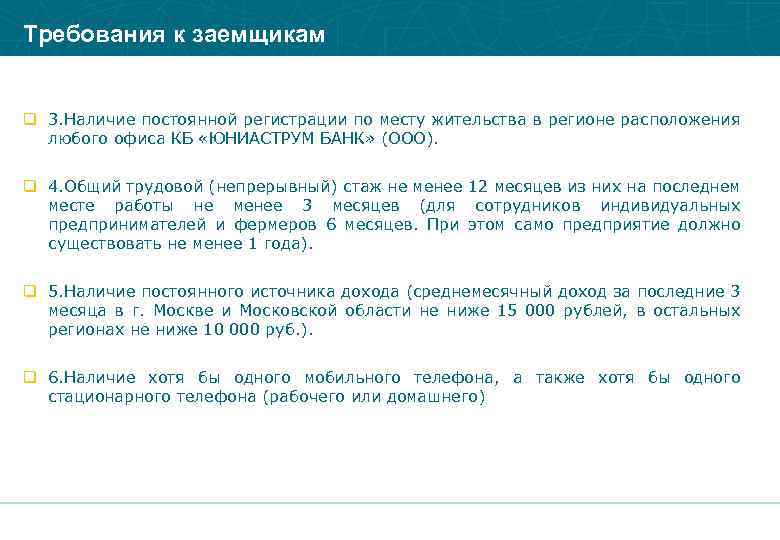 Требования к заемщикам

3.Наличие постоянной регистрации по месту жительства в регионе расположения любого офиса КБ «ЮНИАСТРУМ БАНК» (ООО).

4.Общий трудовой (непрерывный) стаж не менее 12 месяцев из них на последнем месте работы не менее 3 месяцев (для сотрудников индивидуальных предпринимателей и фермеров 6 месяцев. При этом само предприятие должно существовать не менее 1 года).

5.Наличие постоянного источника дохода (среднемесячный доход за последние 3 месяца в г. Москве и Московской области не ниже 15 000 рублей, в остальных регионах не ниже 10 000 руб.).

6.Наличие хотя бы одного мобильного телефона, а также хотя бы одного стационарного телефона (рабочего или домашнего)